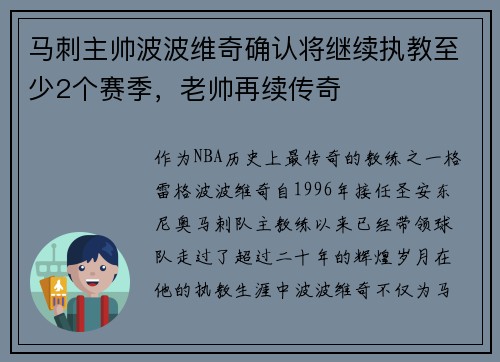 马刺主帅波波维奇确认将继续执教至少2个赛季，老帅再续传奇

作为NBA历史上最传奇的教练之一格雷格波波维奇自1996年接任圣安东尼奥马刺队主教练以来已经带领球队走过了超过二十年的辉煌岁月在他的执教生涯中波波维奇不仅为马